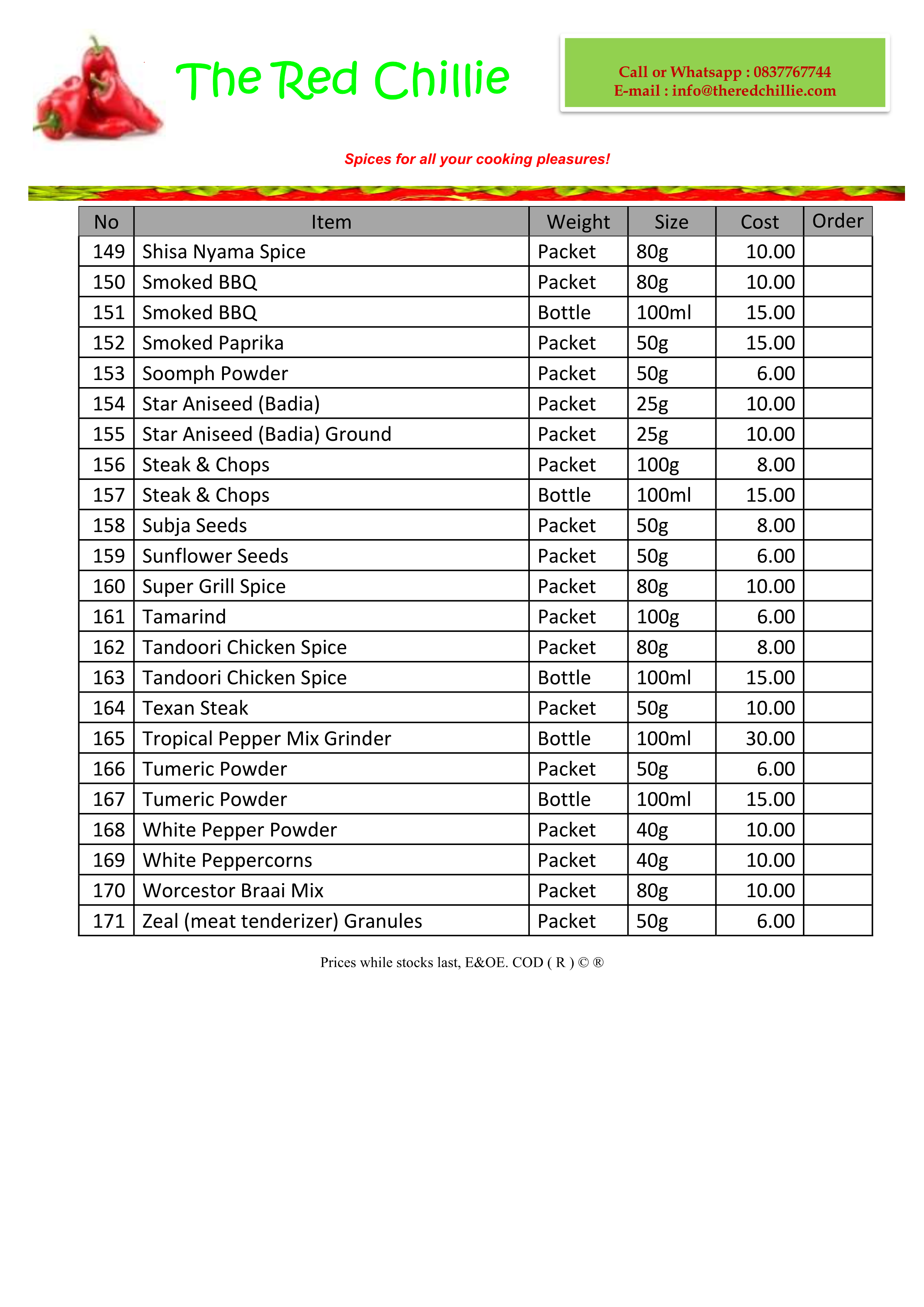 The Red Chillie

Call or Whatsapp : 0837767744
E-mail : info@theredchillie.com

Spices for all your cooking pleasures!

| No | Item | Weight | Size | Cost | Order |
|---|---|---|---|---|---|
| 149 | Shisa Nyama Spice | Packet | 80g | 10.00 | |
| 150 | Smoked BBQ | Packet | 80g | 10.00 | |
| 151 | Smoked BBQ | Bottle | 100ml | 15.00 | |
| 152 | Smoked Paprika | Packet | 50g | 15.00 | |
| 153 | Soomph Powder | Packet | 50g | 6.00 | |
| 154 | Star Aniseed (Badia) | Packet | 25g | 10.00 | |
| 155 | Star Aniseed (Badia) Ground | Packet | 25g | 10.00 | |
| 156 | Steak & Chops | Packet | 100g | 8.00 | |
| 157 | Steak & Chops | Bottle | 100ml | 15.00 | |
| 158 | Subja Seeds | Packet | 50g | 8.00 | |
| 159 | Sunflower Seeds | Packet | 50g | 6.00 | |
| 160 | Super Grill Spice | Packet | 80g | 10.00 | |
| 161 | Tamarind | Packet | 100g | 6.00 | |
| 162 | Tandoori Chicken Spice | Packet | 80g | 8.00 | |
| 163 | Tandoori Chicken Spice | Bottle | 100ml | 15.00 | |
| 164 | Texan Steak | Packet | 50g | 10.00 | |
| 165 | Tropical Pepper Mix Grinder | Bottle | 100ml | 30.00 | |
| 166 | Tumeric Powder | Packet | 50g | 6.00 | |
| 167 | Tumeric Powder | Bottle | 100ml | 15.00 | |
| 168 | White Pepper Powder | Packet | 40g | 10.00 | |
| 169 | White Peppercorns | Packet | 40g | 10.00 | |
| 170 | Worcestor Braai Mix | Packet | 80g | 10.00 | |
| 171 | Zeal (meat tenderizer) Granules | Packet | 50g | 6.00 | |

Prices while stocks last, E&OE. COD ( R ) © ®